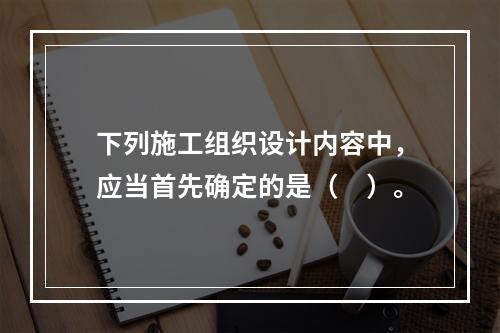 下列施工组织设计内容中，应当首先确定的是（　）。